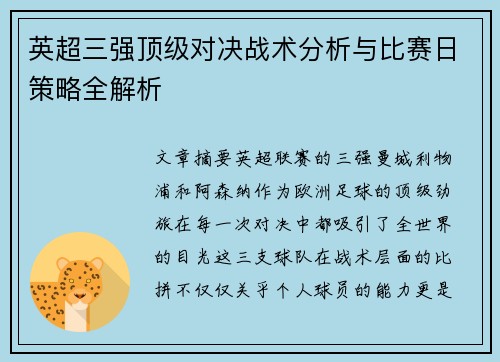 英超三强顶级对决战术分析与比赛日策略全解析

文章摘要英超联赛的三强曼城利物浦和阿森纳作为欧洲足球的顶级劲旅在每一次对决中都吸引了全世界的目光这三支球队在战术层面的比拼不仅仅关乎个人球员的能力更是